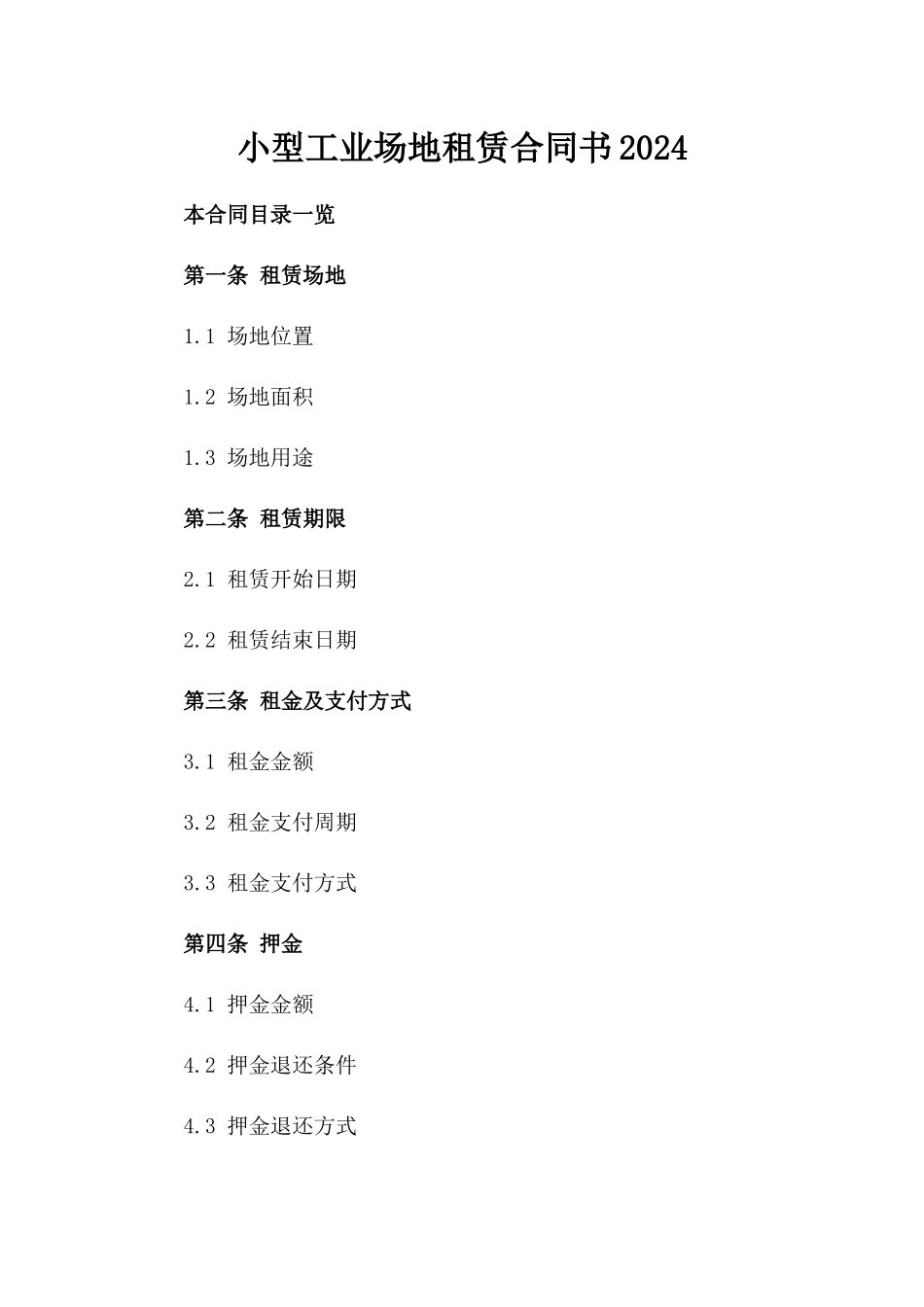 小型工业场地租赁合同书2024

本合同目录一览

第一条 租赁场地

1.1 场地位置

1.2 场地面积

1.3 场地用途

第二条 租赁期限

2.1 租赁开始日期

2.2 租赁结束日期

第三条 租金及支付方式

3.1 租金金额

3.2 租金支付周期

3.3 租金支付方式

第四条 押金

4.1 押金金额

4.2 押金退还条件

4.3 押金退还方式